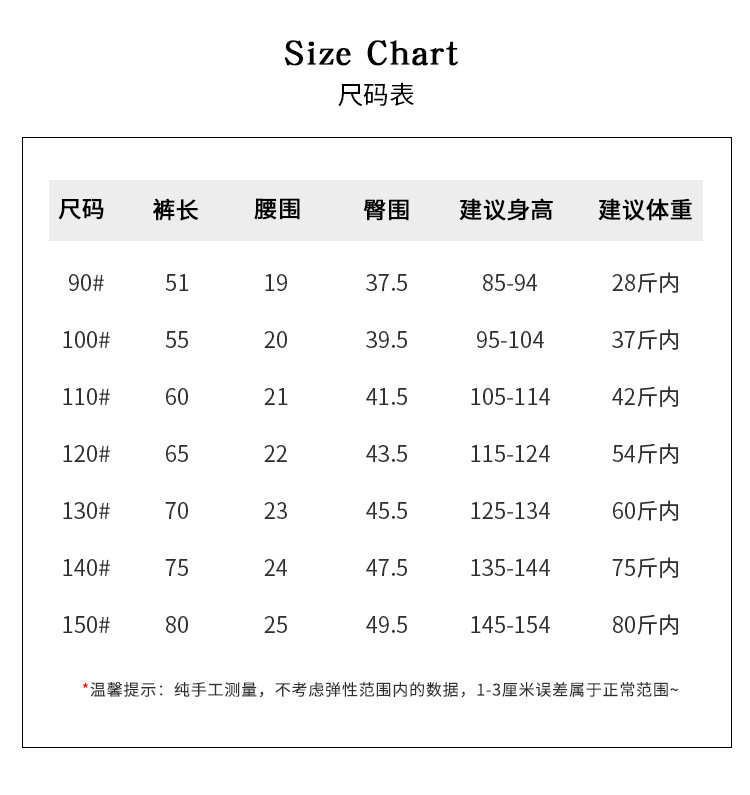 Size Chart
尺码表

| 尺码 | 裤长 | 腰围 | 臀围 | 建议身高 | 建议体重 |
|---|---|---|---|---|---|
| 90# | 51 | 19 | 37.5 | 85-94 | 28斤内 |
| 100# | 55 | 20 | 39.5 | 95-104 | 37斤内 |
| 110# | 60 | 21 | 41.5 | 105-114 | 42斤内 |
| 120# | 65 | 22 | 43.5 | 115-124 | 54斤内 |
| 130# | 70 | 23 | 45.5 | 125-134 | 60斤内 |
| 140# | 75 | 24 | 47.5 | 135-144 | 75斤内 |
| 150# | 80 | 25 | 49.5 | 145-154 | 80斤内 |

*温馨提示：纯手工测量，不考虑弹性范围内的数据，1-3厘米误差属于正常范围~